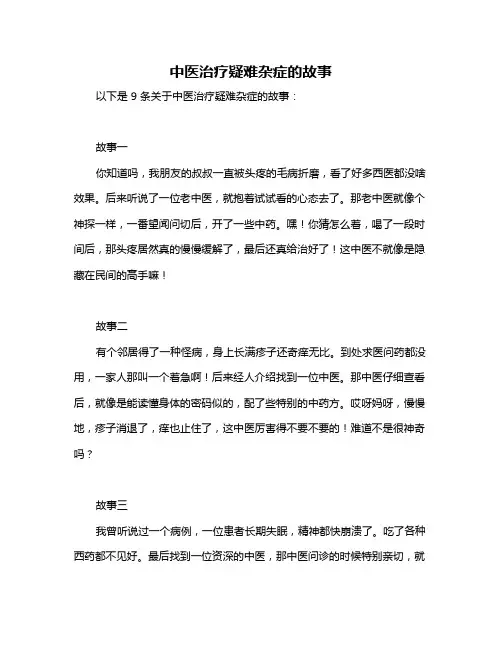 中医治疗疑难杂症的故事

以下是 9 条关于中医治疗疑难杂症的故事：

故事一

你知道吗，我朋友的叔叔一直被头疼的毛病折磨，看了好多西医都没啥效果。后来听说了一位老中医，就抱着试试看的心态去了。那老中医就像个神探一样，一番望闻问切后，开了一些中药。嘿！你猜怎么着，喝了一段时间后，那头疼居然真的慢慢缓解了，最后还真给治好了！这中医不就像是隐藏在民间的高手嘛！

故事二

有个邻居得了一种怪病，身上长满疹子还奇痒无比。到处求医问药都没用，一家人那叫一个着急啊！后来经人介绍找到一位中医。那中医仔细查看后，就像是能读懂身体的密码似的，配了些特别的中药方。哎呀妈呀，慢慢地，疹子消退了，痒也止住了，这中医厉害得不要不要的！难道不是很神奇吗？

故事三

我曾听说过一个病例，一位患者长期失眠，精神都快崩溃了。吃了各种西药都不见好。最后找到一位资深的中医，那中医问诊的时候特别亲切，就